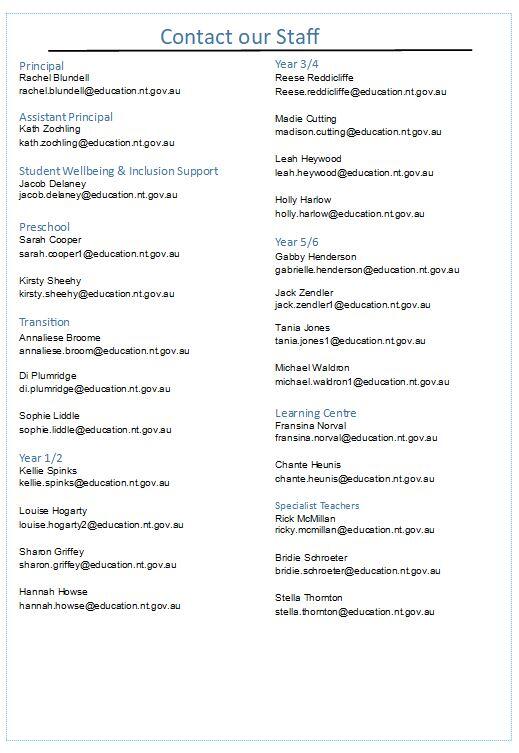 Contact our Staff

Principal
Rachel Blundell
rachel.blundell@education.nt.gov.au

Assistant Principal
Kath Zochling
kath.zochling@education.nt.gov.au

Student Wellbeing & Inclusion Support
Jacob Delaney
jacob.delaney@education.nt.gov.au

Preschool
Sarah Cooper
sarah.cooper1@education.nt.gov.au

Kirsty Sheehy
kirsty.sheehy@education.nt.gov.au

Transition
Annaliese Broome
annaliese.broom@education.nt.gov.au

Di Plumridge
di.plumridge@education.nt.gov.au

Sophie Liddle
sophie.liddle@education.nt.gov.au

Year 1/2
Kellie Spinks
kellie.spinks@education.nt.gov.au

Louise Hogarty
louise.hogarty2@education.nt.gov.au

Sharon Griffey
sharon.griffey@education.nt.gov.au

Hannah Howse
hannah.howse@education.nt.gov.au

Year 3/4
Reese Reddicliffe
Reese.reddicliffe@education.nt.gov.au

Madie Cutting
madison.cutting@education.nt.gov.au

Leah Heywood
leah.heywood@education.nt.gov.au

Holly Harlow
holly.harlow@education.nt.gov.au

Year 5/6
Gabby Henderson
gabrielle.henderson@education.nt.gov.au

Jack Zendler
jack.zendler1@education.nt.gov.au

Tania Jones
tania.jones1@education.nt.gov.au

Michael Waldron
michael.waldron1@education.nt.gov.au

Learning Centre
Fransina Norval
fransina.norval@education.nt.gov.au

Chante Heunis
chante.heunis@education.nt.gov.au

Specialist Teachers
Rick McMillan
ricky.mcmillan@education.nt.gov.au

Bridie Schroeter
bridie.schroeter@education.nt.gov.au

Stella Thornton
stella.thornton@education.nt.gov.au